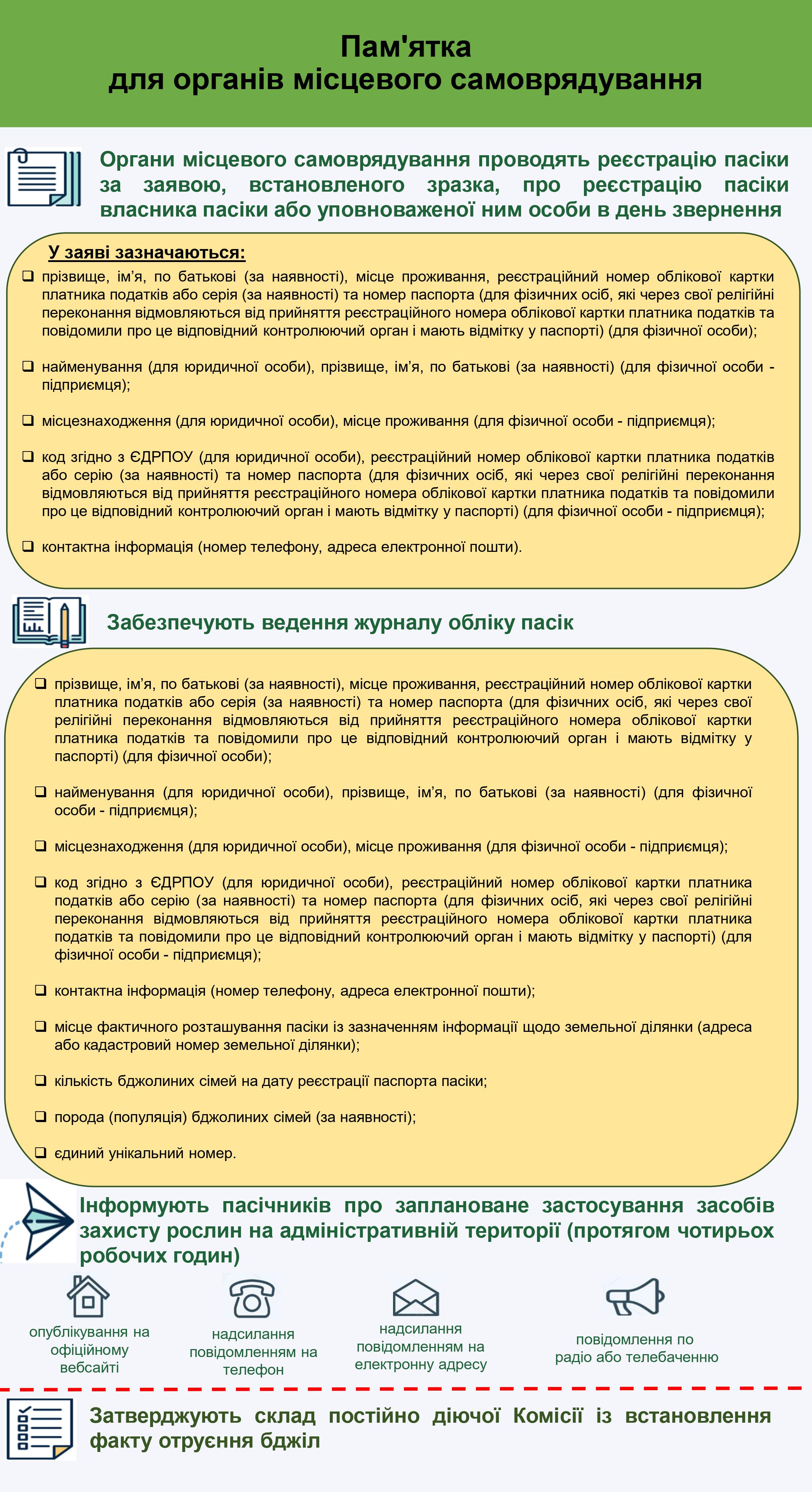 Пам'ятка
для органів місцевого самоврядування

Органи місцевого самоврядування проводять реєстрацію пасіки за заявою, встановленого зразка, про реєстрацію пасіки власника пасіки або уповноваженої ним особи в день звернення

У заяві зазначаються:

❑ прізвище, ім'я, по батькові (за наявності), місце проживання, реєстраційний номер облікової картки платника податків або серія (за наявності) та номер паспорта (для фізичних осіб, які через свої релігійні переконання відмовляються від прийняття реєстраційного номера облікової картки платника податків та повідомили про це відповідний контролюючий орган і мають відмітку у паспорті) (для фізичної особи);

❑ найменування (для юридичної особи), прізвище, ім'я, по батькові (за наявності) (для фізичної особи - підприємця);

❑ місцезнаходження (для юридичної особи), місце проживання (для фізичної особи - підприємця);

❑ код згідно з ЄДРПОУ (для юридичної особи), реєстраційний номер облікової картки платника податків або серію (за наявності) та номер паспорта (для фізичних осіб, які через свої релігійні переконання відмовляються від прийняття реєстраційного номера облікової картки платника податків та повідомили про це відповідний контролюючий орган і мають відмітку у паспорті) (для фізичної особи - підприємця);

❑ контактна інформація (номер телефону, адреса електронної пошти).

Забезпечують ведення журналу обліку пасік

❑ прізвище, ім'я, по батькові (за наявності), місце проживання, реєстраційний номер облікової картки платника податків або серія (за наявності) та номер паспорта (для фізичних осіб, які через свої релігійні переконання відмовляються від прийняття реєстраційного номера облікової картки платника податків та повідомили про це відповідний контролюючий орган і мають відмітку у паспорті) (для фізичної особи);

❑ найменування (для юридичної особи), прізвище, ім'я, по батькові (за наявності) (для фізичної особи - підприємця);

❑ місцезнаходження (для юридичної особи), місце проживання (для фізичної особи - підприємця);

❑ код згідно з ЄДРПОУ (для юридичної особи), реєстраційний номер облікової картки платника податків або серію (за наявності) та номер паспорта (для фізичних осіб, які через свої релігійні переконання відмовляються від прийняття реєстраційного номера облікової картки платника податків та повідомили про це відповідний контролюючий орган і мають відмітку у паспорті) (для фізичної особи - підприємця);

❑ контактна інформація (номер телефону, адреса електронної пошти);

❑ місце фактичного розташування пасіки із зазначенням інформації щодо земельної ділянки (адреса або кадастровий номер земельної ділянки);

❑ кількість бджолиних сімей на дату реєстрації паспорта пасіки;

❑ порода (популяція) бджолиних сімей (за наявності);

❑ єдиний унікальний номер.

Інформують пасічників про заплановане застосування засобів захисту рослин на адміністративній території (протягом чотирьох робочих годин)

опублікування на офіційному вебсайті

надсилання повідомленням на телефон

надсилання повідомленням на електронну адресу

повідомлення по радіо або телебаченню

Затверджують склад постійно діючої Комісії із встановлення факту отруєння бджіл